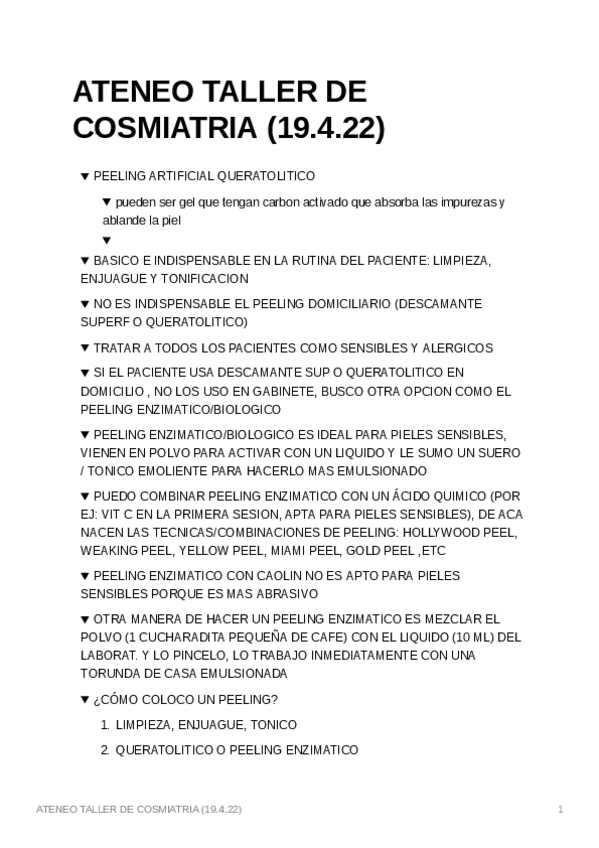 ATENEO TALLER DE COSMIATRIA (19.4.22)

▼ PEELING ARTIFICIAL QUERATOLITICO

▼ pueden ser gel que tengan carbon activado que absorba las impurezas y ablande la piel

▼

▼ BASICO E INDISPENSABLE EN LA RUTINA DEL PACIENTE: LIMPIEZA, ENJUAGUE Y TONIFICACION

▼ NO ES INDISPENSABLE EL PEELING DOMICILIARIO (DESCAMANTE SUPERF O QUERATOLITICO)

▼ TRATAR A TODOS LOS PACIENTES COMO SENSIBLES Y ALERGICOS

▼ SI EL PACIENTE USA DESCAMANTE SUP O QUERATOLITICO EN DOMICILIO , NO LOS USO EN GABINETE, BUSCO OTRA OPCION COMO EL PEELING ENZIMATICO/BIOLOGICO

▼ PEELING ENZIMATICO/BIOLOGICO ES IDEAL PARA PIELES SENSIBLES, VIENEN EN POLVO PARA ACTIVAR CON UN LIQUIDO Y LE SUMO UN SUERO / TONICO EMOLIENTE PARA HACERLO MAS EMULSIONADO

▼ PUEDO COMBINAR PEELING ENZIMATICO CON UN ÁCIDO QUIMICO (POR EJ: VIT C EN LA PRIMERA SESION, APTA PARA PIELES SENSIBLES), DE ACA NACEN LAS TECNICAS/COMBINACIONES DE PEELING: HOLLYWOOD PEEL, WEAKING PEEL, YELLOW PEEL, MIAMI PEEL, GOLD PEEL ,ETC

▼ PEELING ENZIMATICO CON CAOLIN NO ES APTO PARA PIELES SENSIBLES PORQUE ES MAS ABRASIVO

▼ OTRA MANERA DE HACER UN PEELING ENZIMATICO ES MEZCLAR EL POLVO (1 CUCHARADITA PEQUEÑA DE CAFE) CON EL LIQUIDO (10 ML) DEL LABORAT. Y LO PINCELO, LO TRABAJO INMEDIATAMENTE CON UNA TORUNDA DE CASA EMULSIONADA

▼ ¿CÓMO COLOCO UN PEELING?

1. LIMPIEZA, ENJUAGUE, TONICO

2. QUERATOLITICO O PEELING ENZIMATICO

ATENEO TALLER DE COSMIATRIA (19.4.22)

1